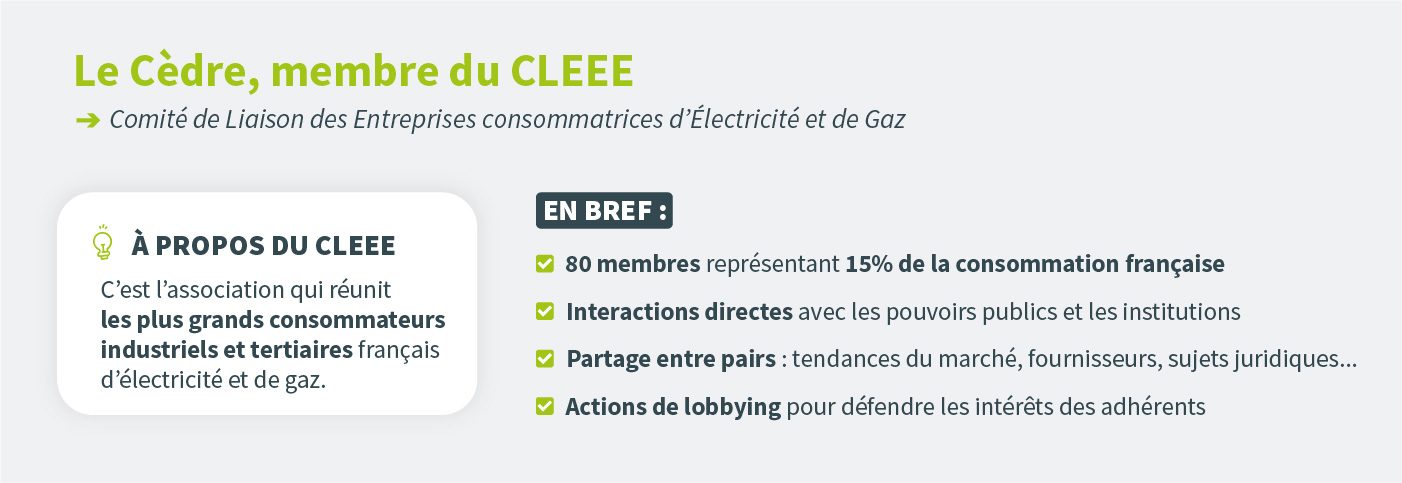 Le Cèdre, membre du CLEEE

➔ Comité de Liaison des Entreprises consommatrices d'Électricité et de Gaz

À PROPOS DU CLEEE

C'est l'association qui réunit les plus grands consommateurs industriels et tertiaires français d'électricité et de gaz.

EN BREF :

80 membres représentant 15% de la consommation française

Interactions directes avec les pouvoirs publics et les institutions

Partage entre pairs : tendances du marché, fournisseurs, sujets juridiques...

Actions de lobbying pour défendre les intérêts des adhérents